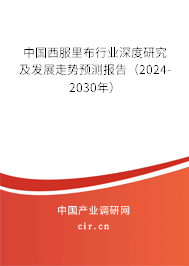 中国西服里布行业深度研究及发展走势预测报告（2024-2030年）

中国产业调研网

cir.cn